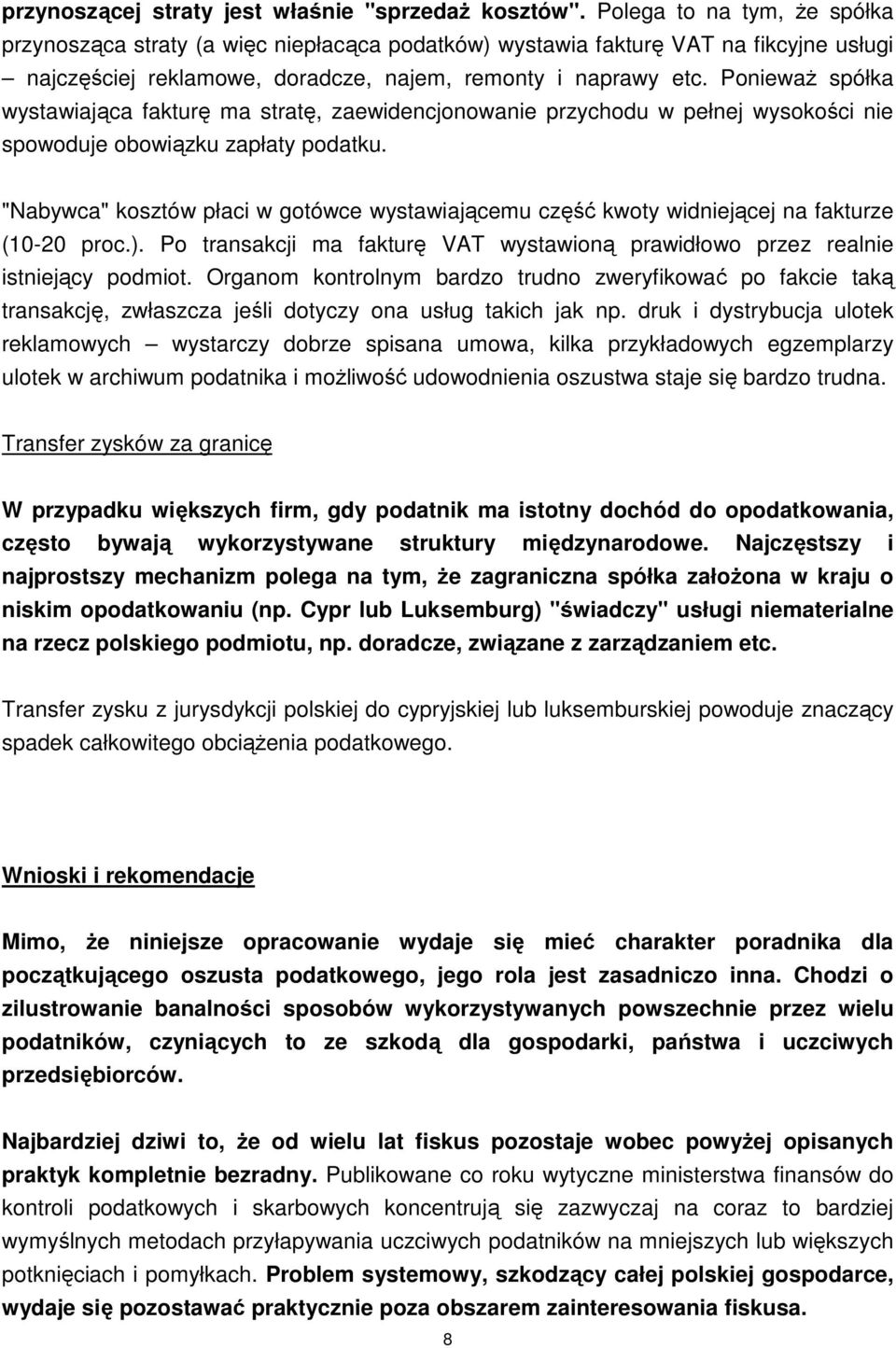 przynoszącej straty jest właśnie "sprzedaż kosztów". Polega to na tym, że spółka przynosząca straty (a więc niepłacąca podatków) wystawia fakturę VAT na fikcyjne usługi – najczęściej reklamowe, doradcze, najem, remonty i naprawy etc. Ponieważ spółka wystawiająca fakturę ma stratę, zaewidencjonowanie przychodu w pełnej wysokości nie spowoduje obowiązku zapłaty podatku.

"Nabywca" kosztów płaci w gotówce wystawiającemu część kwoty widniejącej na fakturze (10-20 proc.). Po transakcji ma fakturę VAT wystawioną prawidłowo przez realnie istniejący podmiot. Organom kontrolnym bardzo trudno zweryfikować po fakcie taką transakcję, zwłaszcza jeśli dotyczy ona usług takich jak np. druk i dystrybucja ulotek reklamowych – wystarczy dobrze spisana umowa, kilka przykładowych egzemplarzy ulotek w archiwum podatnika i możliwość udowodnienia oszustwa staje się bardzo trudna.

Transfer zysków za granicę

W przypadku większych firm, gdy podatnik ma istotny dochód do opodatkowania, często bywają wykorzystywane struktury międzynarodowe. Najczęstszy i najprostszy mechanizm polega na tym, że zagraniczna spółka założona w kraju o niskim opodatkowaniu (np. Cypr lub Luksemburg) "świadczy" usługi niematerialne na rzecz polskiego podmiotu, np. doradcze, związane z zarządzaniem etc.

Transfer zysku z jurysdykcji polskiej do cypryjskiej lub luksemburskiej powoduje znaczący spadek całkowitego obciążenia podatkowego.

Wnioski i rekomendacje

Mimo, że niniejsze opracowanie wydaje się mieć charakter poradnika dla początkującego oszusta podatkowego, jego rola jest zasadniczo inna. Chodzi o zilustrowanie banalności sposobów wykorzystywanych powszechnie przez wielu podatników, czyniących to ze szkodą dla gospodarki, państwa i uczciwych przedsiębiorców.

Najbardziej dziwi to, że od wielu lat fiskus pozostaje wobec powyżej opisanych praktyk kompletnie bezradny. Publikowane co roku wytyczne ministerstwa finansów do kontroli podatkowych i skarbowych koncentrują się zazwyczaj na coraz to bardziej wymyślnych metodach przyłapywania uczciwych podatników na mniejszych lub większych potknięciach i pomyłkach. Problem systemowy, szkodzący całej polskiej gospodarce, wydaje się pozostawać praktycznie poza obszarem zainteresowania fiskusa.

8